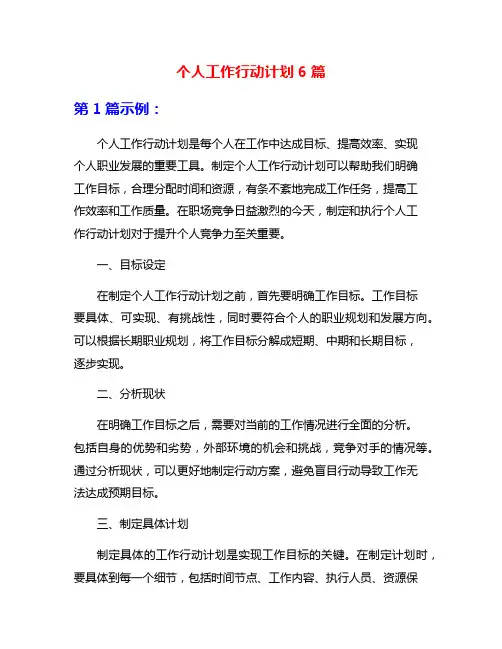 个人工作行动计划 6 篇

第 1 篇示例：

个人工作行动计划是每个人在工作中达成目标、提高效率、实现个人职业发展的重要工具。制定个人工作行动计划可以帮助我们明确工作目标，合理分配时间和资源，有条不紊地完成工作任务，提高工作效率和工作质量。在职场竞争日益激烈的今天，制定和执行个人工作行动计划对于提升个人竞争力至关重要。

一、目标设定

在制定个人工作行动计划之前，首先要明确工作目标。工作目标要具体、可实现、有挑战性，同时要符合个人的职业规划和发展方向。可以根据长期职业规划，将工作目标分解成短期、中期和长期目标，逐步实现。

二、分析现状

在明确工作目标之后，需要对当前的工作情况进行全面的分析。包括自身的优势和劣势，外部环境的机会和挑战，竞争对手的情况等。通过分析现状，可以更好地制定行动方案，避免盲目行动导致工作无法达成预期目标。

三、制定具体计划

制定具体的工作行动计划是实现工作目标的关键。在制定计划时，要具体到每一个细节，包括时间节点、工作内容、执行人员、资源保